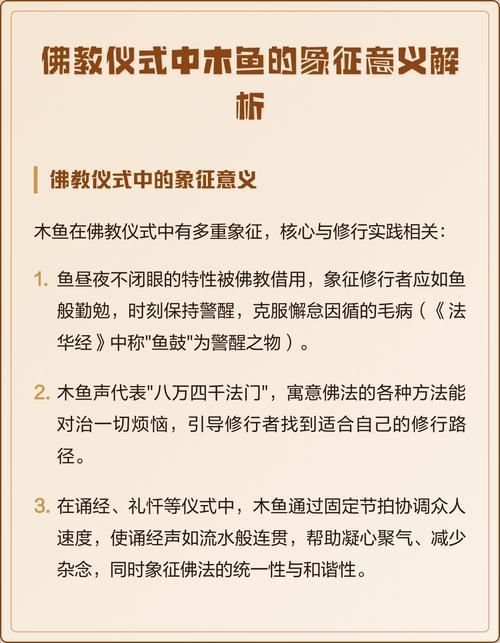 佛教仪式中木鱼的象征意义解析

佛教仪式中的象征意义

木鱼在佛教仪式中有多重象征，核心与修行实践相关：

1. 鱼昼夜不闭眼的特性被佛教借用，象征修行者应如鱼般勤勉，时刻保持警醒，克服懈怠因循的毛病（《法华经》中称"鱼鼓"为警醒之物）。

2. 木鱼声代表"八万四千法门"，寓意佛法的各种方法能对治一切烦恼，引导修行者找到适合自己的修行路径。

3. 在诵经、礼忏等仪式中，木鱼通过固定节拍协调众人速度，使诵经声如流水般连贯，帮助凝心聚气、减少杂念，同时象征佛法的统一性与和谐性。